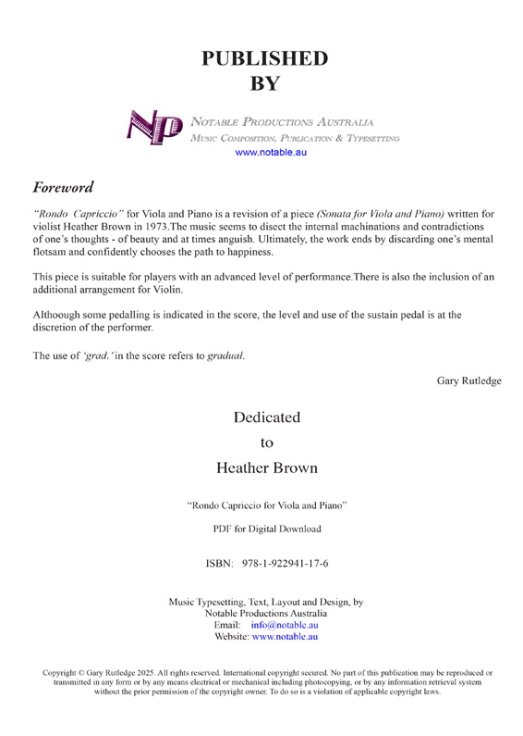 PUBLISHED
BY

NP

NOTABLE PRODUCTIONS AUSTRALIA
MUSIC COMPOSITION, PUBLICATION & TYPESETTING
www.notable.au

Foreword

"Rondo Capriccio" for Viola and Piano is a revision of a piece (Sonata for Viola and Piano) written for violist Heather Brown in 1973.The music seems to disect the internal machinations and contradictions of one's thoughts - of beauty and at times anguish. Ultimately, the work ends by discarding one's mental flotsam and confidently chooses the path to happiness.

This piece is suitable for players with an advanced level of performance.There is also the inclusion of an additional arrangement for Violin.

Althoough some pedalling is indicated in the score, the level and use of the sustain pedal is at the discretion of the performer.

The use of 'grad.' in the score refers to gradual.

Gary Rutledge

Dedicated
to
Heather Brown

"Rondo Capriccio for Viola and Piano"

PDF for Digital Download

ISBN: 978-1-922941-17-6

Music Typesetting, Text, Layout and Design, by
Notable Productions Australia
Email: info@notable.au
Website: www.notable.au

Copyright © Gary Rutledge 2025. All rights reserved. International copyright secured. No part of this publication may be reproduced or transmitted in any form or by any means electrical or mechanical including photocopying, or by any information retrieval system without the prior permission of the copyright owner. To do so is a violation of applicable copyright laws.